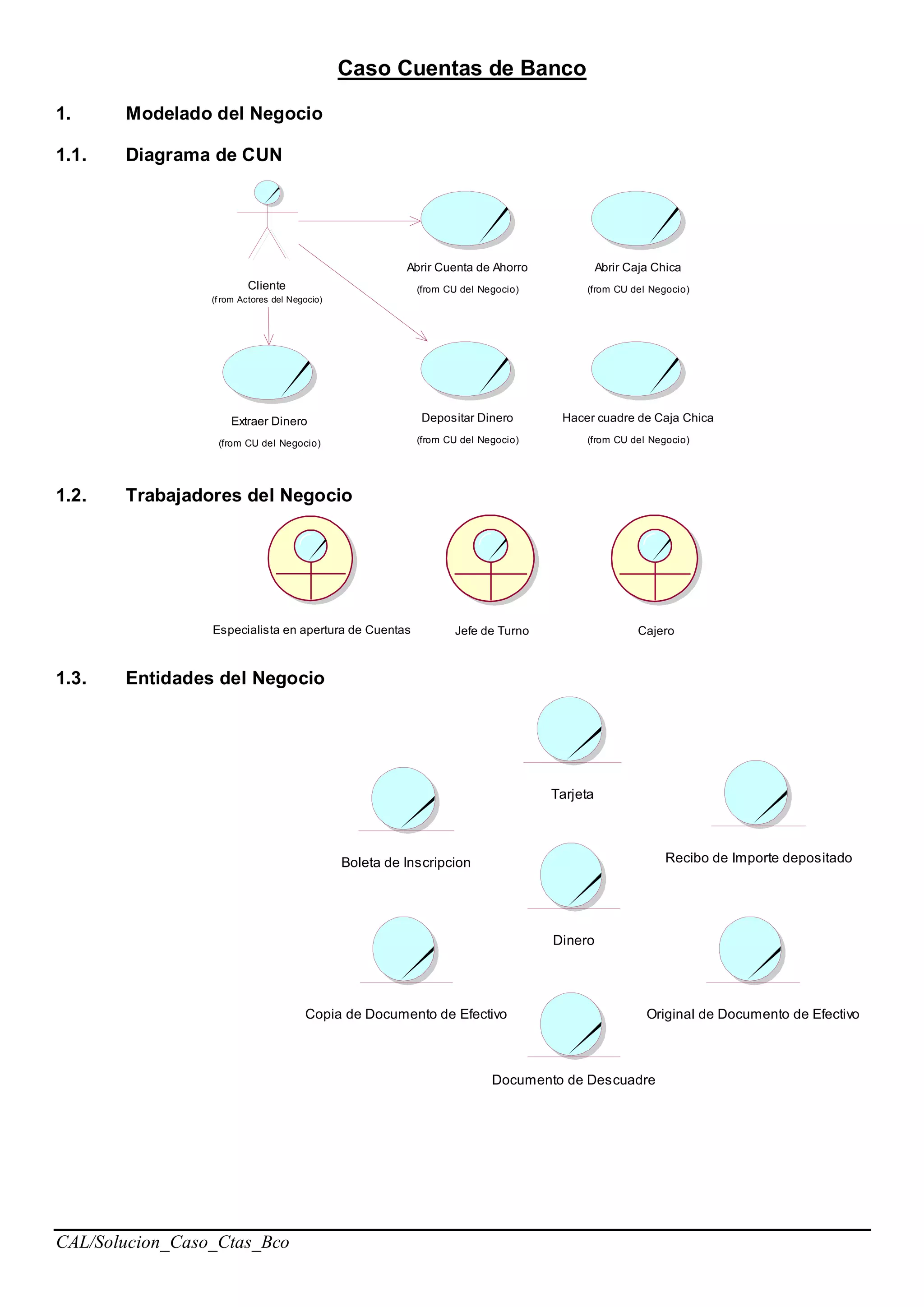 Caso Cuentas de Banco

1. Modelado del Negocio

1.1. Diagrama de CUN

Cliente
(from Actores del Negocio)

Abrir Cuenta de Ahorro
(from CU del Negocio)

Abrir Caja Chica
(from CU del Negocio)

Extraer Dinero
(from CU del Negocio)

Depositar Dinero
(from CU del Negocio)

Hacer cuadre de Caja Chica
(from CU del Negocio)

1.2. Trabajadores del Negocio

Especialista en apertura de Cuentas

Jefe de Turno

Cajero

1.3. Entidades del Negocio

Tarjeta

Boleta de Inscripcion

Recibo de Importe depositado

Dinero

Copia de Documento de Efectivo

Original de Documento de Efectivo

Documento de Descuadre

CAL/Solucion_Caso_Ctas_Bco